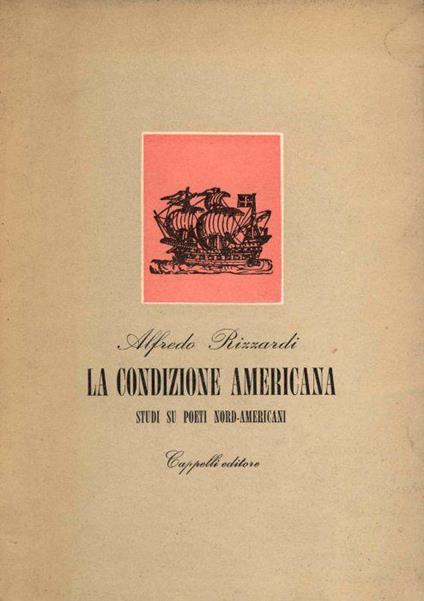 Alfredo Rizzardi

LA CONDIZIONE AMERICANA

STUDI SU POETI NORD-AMERICANI

Cappelli editore